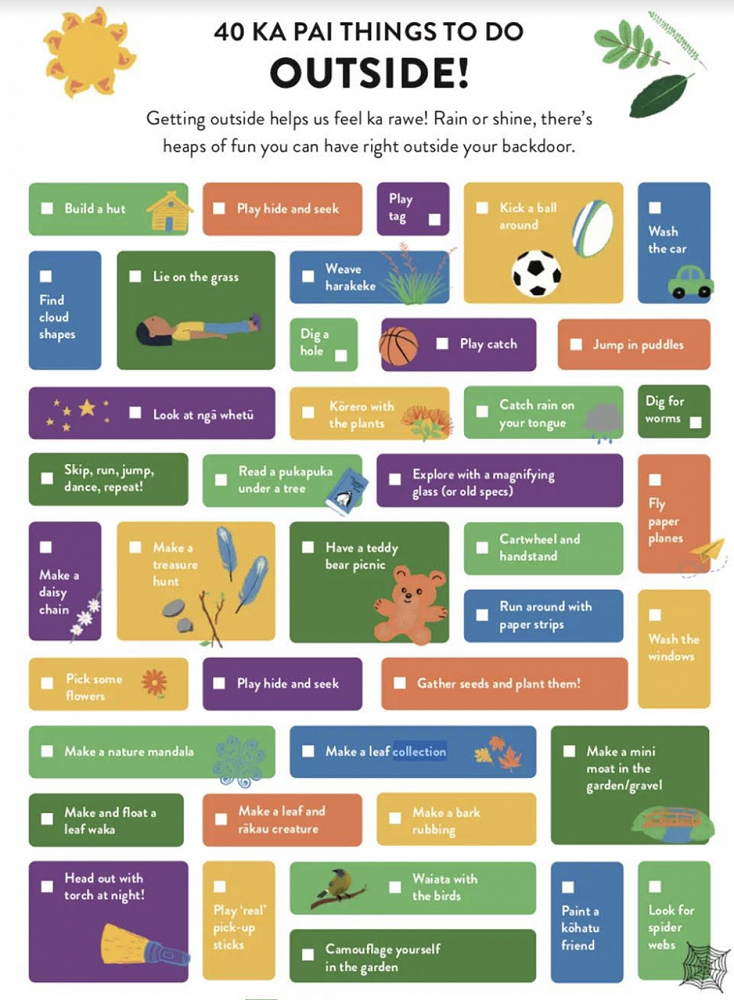 40 KA PAI THINGS TO DO
OUTSIDE!

Getting outside helps us feel ka rawe! Rain or shine, there's heaps of fun you can have right outside your backdoor.

Build a hut

Play hide and seek

Play tag

Kick a ball around

Wash the car

Find cloud shapes

Lie on the grass

Weave harakeke

Dig a hole

Play catch

Jump in puddles

Look at ngā whetū

Kōrero with the plants

Catch rain on your tongue

Dig for worms

Skip, run, jump, dance, repeat!

Read a pukapuka under a tree

Explore with a magnifying glass (or old specs)

Fly paper planes

Make a daisy chain

Make a treasure hunt

Have a teddy bear picnic

Cartwheel and handstand

Run around with paper strips

Wash the windows

Pick some flowers

Play hide and seek

Gather seeds and plant them!

Make a nature mandala

Make a leaf collection

Make a mini moat in the garden/gravel

Make and float a leaf waka

Make a leaf and rākau creature

Make a bark rubbing

Head out with torch at night!

Play 'real' pick-up sticks

Waiata with the birds

Camouflage yourself in the garden

Paint a kōhatu friend

Look for spider webs